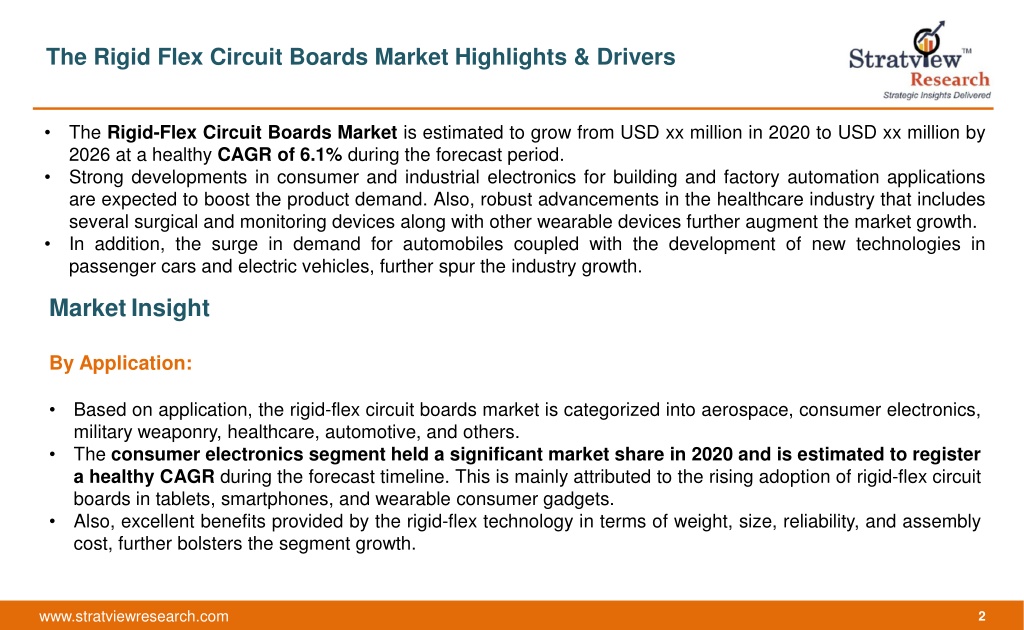 The Rigid Flex Circuit Boards Market Highlights & Drivers

Stratview™ Research
Strategic Insights Delivered

• The Rigid-Flex Circuit Boards Market is estimated to grow from USD xx million in 2020 to USD xx million by 2026 at a healthy CAGR of 6.1% during the forecast period.
• Strong developments in consumer and industrial electronics for building and factory automation applications are expected to boost the product demand. Also, robust advancements in the healthcare industry that includes several surgical and monitoring devices along with other wearable devices further augment the market growth.
• In addition, the surge in demand for automobiles coupled with the development of new technologies in passenger cars and electric vehicles, further spur the industry growth.

Market Insight

By Application:

• Based on application, the rigid-flex circuit boards market is categorized into aerospace, consumer electronics, military weaponry, healthcare, automotive, and others.
• The consumer electronics segment held a significant market share in 2020 and is estimated to register a healthy CAGR during the forecast timeline. This is mainly attributed to the rising adoption of rigid-flex circuit boards in tablets, smartphones, and wearable consumer gadgets.
• Also, excellent benefits provided by the rigid-flex technology in terms of weight, size, reliability, and assembly cost, further bolsters the segment growth.

www.stratviewresearch.com

2